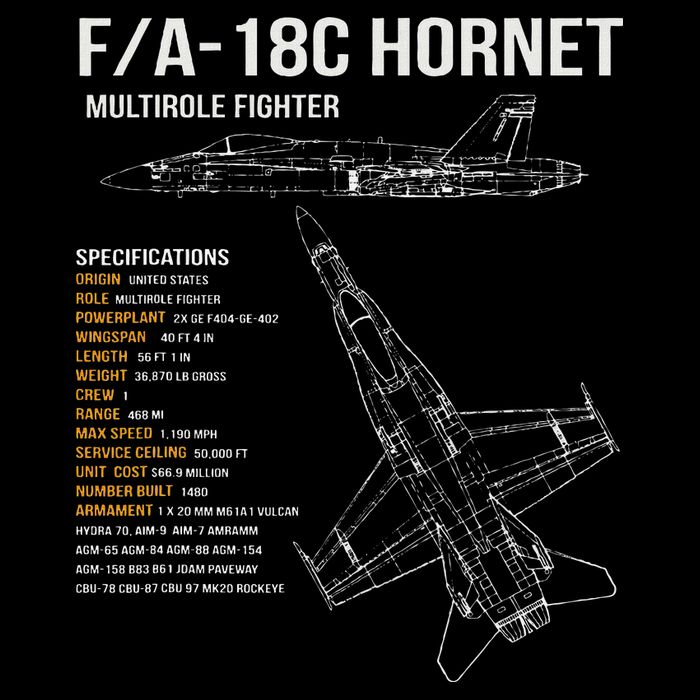 F/A-18C HORNET
MULTIROLE FIGHTER

SPECIFICATIONS
ORIGIN UNITED STATES
ROLE MULTIROLE FIGHTER
POWERPLANT 2X GE F404-GE-402
WINGSPAN 40 FT 4 IN
LENGTH 56 FT 1 IN
WEIGHT 36,870 LB GROSS
CREW 1
RANGE 468 MI
MAX SPEED 1,190 MPH
SERVICE CEILING 50,000 FT
UNIT COST $66.9 MILLION
NUMBER BUILT 1480
ARMAMENT 1 X 20 MM M61A1 VULCAN
HYDRA 70, AIM-9 AIM-7 AMRAMM
AGM-65 AGM-84 AGM-88 AGM-154
AGM-158 B83 B61 JDAM PAVEWAY
CBU-78 CBU-87 CBU 97 MK20 ROCKEYE